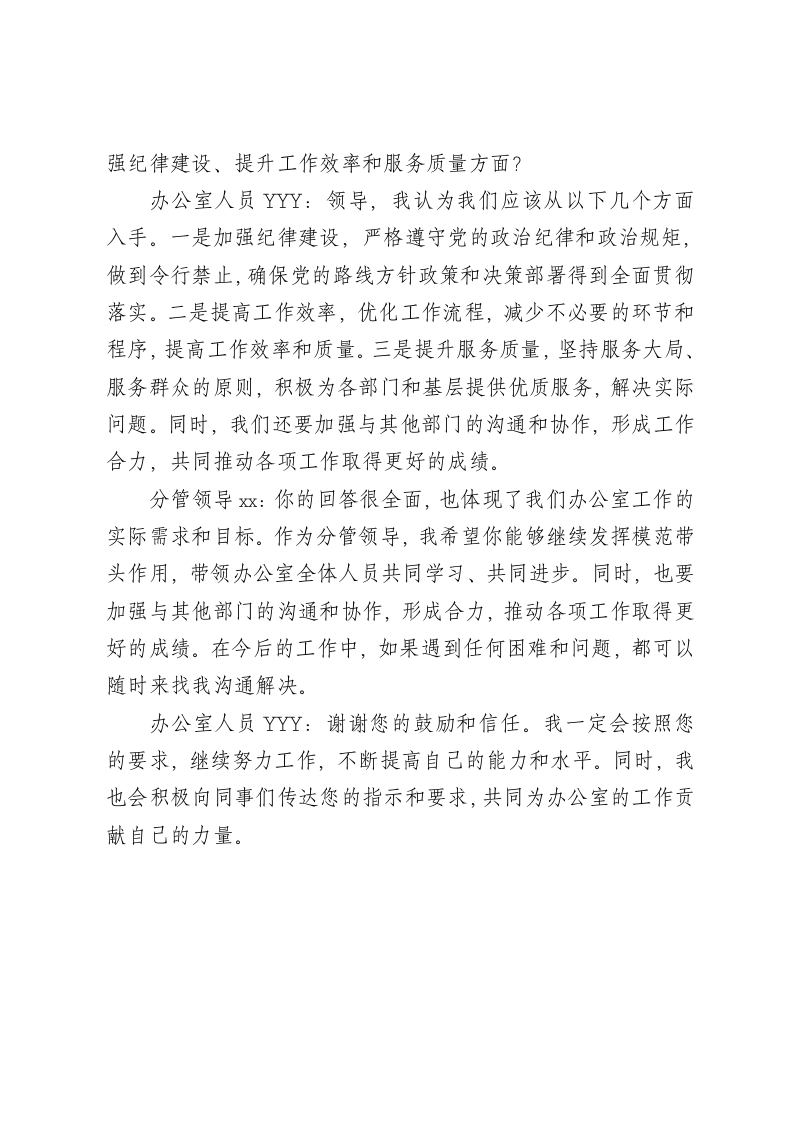 强纪律建设、提升工作效率和服务质量方面？

办公室人员 YYY：领导，我认为我们应该从以下几个方面入手。一是加强纪律建设，严格遵守党的政治纪律和政治规矩，做到令行禁止，确保党的路线方针政策和决策部署得到全面贯彻落实。二是提高工作效率，优化工作流程，减少不必要的环节和程序，提高工作效率和质量。三是提升服务质量，坚持服务大局、服务群众的原则，积极为各部门和基层提供优质服务，解决实际问题。同时，我们还要加强与其他部门的沟通和协作，形成工作合力，共同推动各项工作取得更好的成绩。

分管领导 xx：你的回答很全面，也体现了我们办公室工作的实际需求和目标。作为分管领导，我希望你能够继续发挥模范带头作用，带领办公室全体人员共同学习、共同进步。同时，也要加强与其他部门的沟通和协作，形成合力，推动各项工作取得更好的成绩。在今后的工作中，如果遇到任何困难和问题，都可以随时来找我沟通解决。

办公室人员 YYY：谢谢您的鼓励和信任。我一定会按照您的要求，继续努力工作，不断提高自己的能力和水平。同时，我也会积极向同事们传达您的指示和要求，共同为办公室的工作贡献自己的力量。